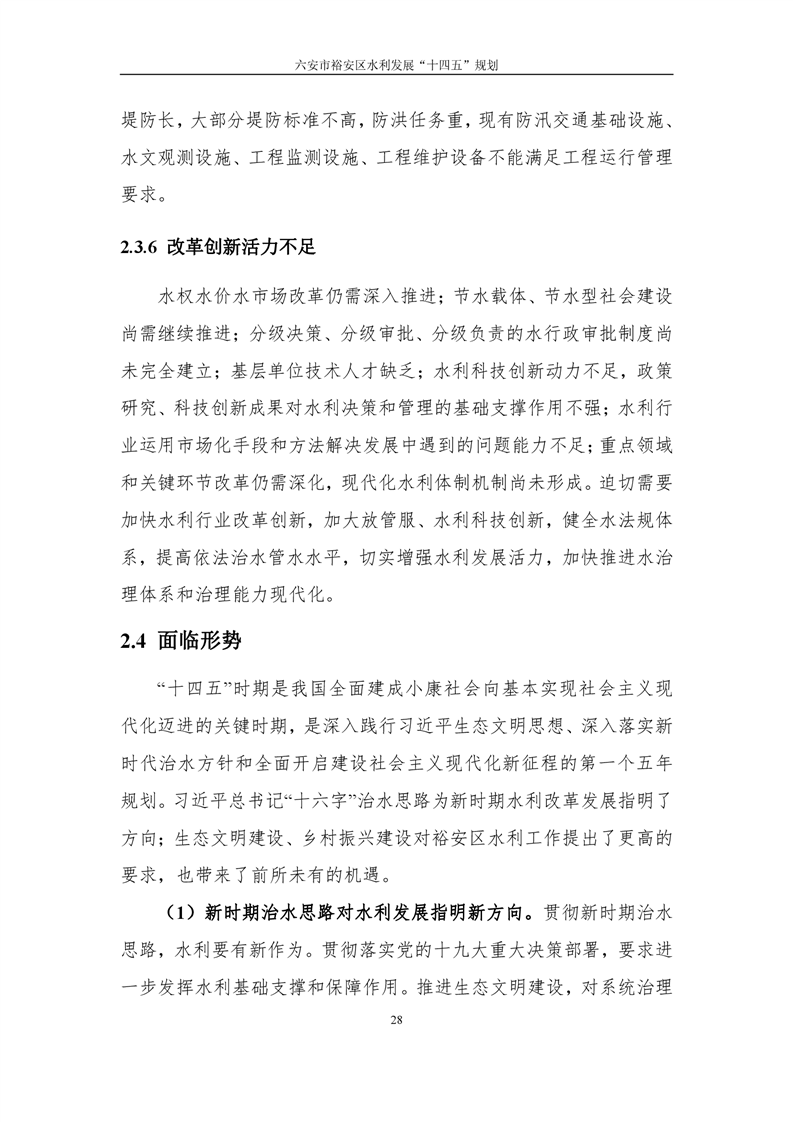 六安市裕安区水利发展“十四五”规划

堤防长，大部分堤防标准不高，防洪任务重，现有防汛交通基础设施、水文观测设施、工程监测设施、工程维护设备不能满足工程运行管理要求。

2.3.6 改革创新活力不足

水权水价水市场改革仍需深入推进；节水载体、节水型社会建设尚需继续推进；分级决策、分级审批、分级负责的水行政审批制度尚未完全建立；基层单位技术人才缺乏；水利科技创新动力不足，政策研究、科技创新成果对水利决策和管理的基础支撑作用不强；水利行业运用市场化手段和方法解决发展中遇到的问题能力不足；重点领域和关键环节改革仍需深化，现代化水利体制机制尚未形成。迫切需要加快水利行业改革创新，加大放管服、水利科技创新，健全水法规体系，提高依法治水管水水平，切实增强水利发展活力，加快推进水治理体系和治理能力现代化。

2.4 面临形势

“十四五”时期是我国全面建成小康社会向基本实现社会主义现代化迈进的关键时期，是深入践行习近平生态文明思想、深入落实新时代治水方针和全面开启建设社会主义现代化新征程的第一个五年规划。习近平总书记“十六字”治水思路为新时期水利改革发展指明了方向；生态文明建设、乡村振兴建设对裕安区水利工作提出了更高的要求，也带来了前所未有的机遇。

（1）新时期治水思路对水利发展指明新方向。贯彻新时期治水思路，水利要有新作为。贯彻落实党的十九大重大决策部署，要求进一步发挥水利基础支撑和保障作用。推进生态文明建设，对系统治理

28